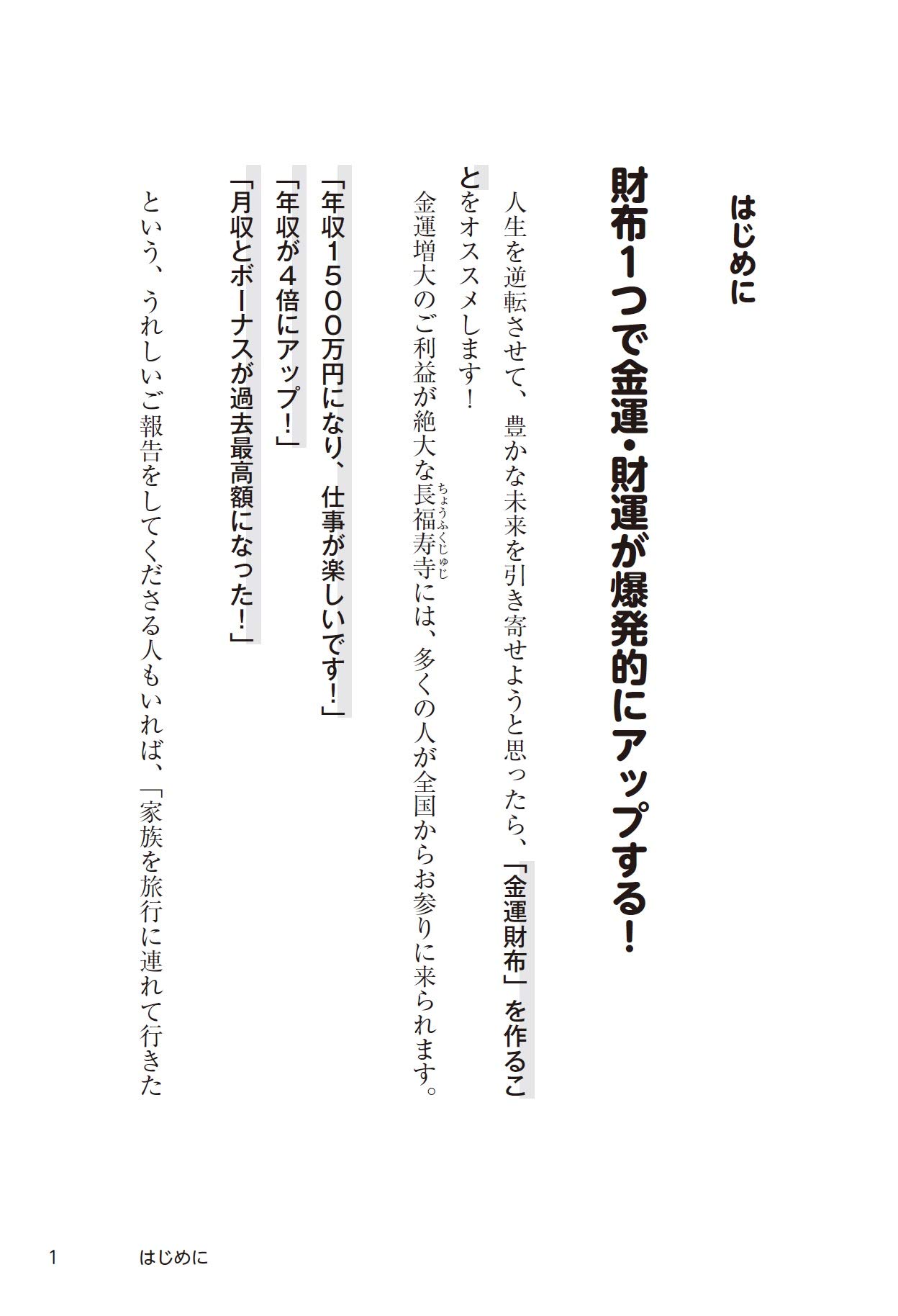 はじめに

財布1つで金運・財運が爆発的にアップする!

人生を逆転させて、豊かな未来を引き寄せようと思ったら、「金運財布」を作ることをオススメします!

金運増大のご利益が絶大な長福寿寺（ちょうふくじゅじ）には、多くの人が全国からお参りに来られます。

「年収1500万円になり、仕事が楽しいです!」
「年収が4倍にアップ!」
「月収とボーナスが過去最高額になった!」

という、うれしいご報告をしてくださる人もいれば、「家族を旅行に連れて行きた

1　はじめに